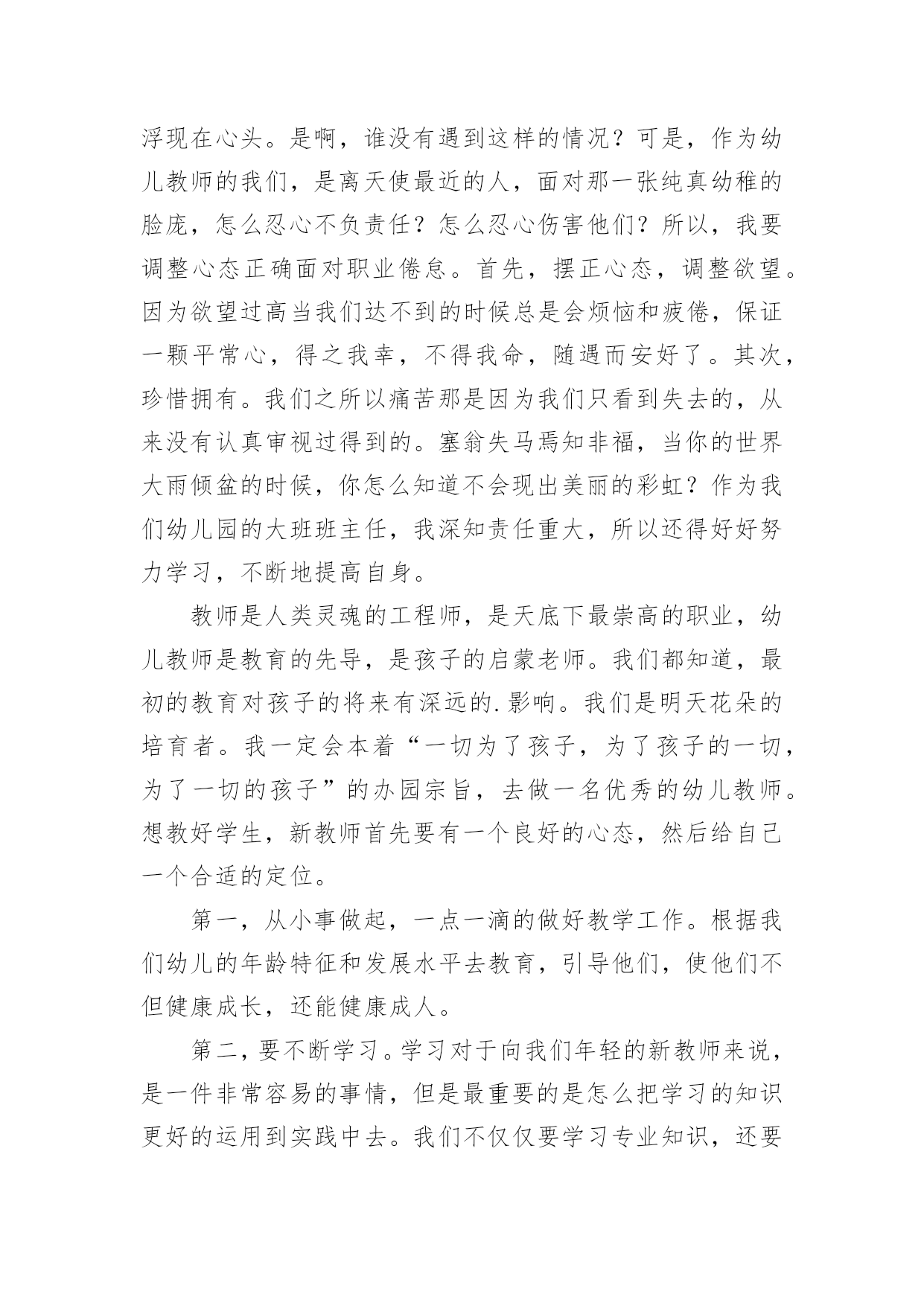 浮现在心头。是啊，谁没有遇到这样的情况？可是，作为幼儿教师的我们，是离天使最近的人，面对那一张纯真幼稚的脸庞，怎么忍心不负责任？怎么忍心伤害他们？所以，我要调整心态正确面对职业倦怠。首先，摆正心态，调整欲望。因为欲望过高当我们达不到的时候总是会烦恼和疲倦，保证一颗平常心，得之我幸，不得我命，随遇而安好了。其次，珍惜拥有。我们之所以痛苦那是因为我们只看到失去的，从来没有认真审视过得到的。塞翁失马焉知非福，当你的世界大雨倾盆的时候，你怎么知道不会现出美丽的彩虹？作为我们幼儿园的大班班主任，我深知责任重大，所以还得好好努力学习，不断地提高自身。

教师是人类灵魂的工程师，是天底下最崇高的职业，幼儿教师是教育的先导，是孩子的启蒙老师。我们都知道，最初的教育对孩子的将来有深远的.影响。我们是明天花朵的培育者。我一定会本着“一切为了孩子，为了孩子的一切，为了一切的孩子”的办园宗旨，去做一名优秀的幼儿教师。想教好学生，新教师首先要有一个良好的心态，然后给自己一个合适的定位。

第一，从小事做起，一点一滴的做好教学工作。根据我们幼儿的年龄特征和发展水平去教育，引导他们，使他们不但健康成长，还能健康成人。

第二，要不断学习。学习对于向我们年轻的新教师来说，是一件非常容易的事情，但是最重要的是怎么把学习的知识更好的运用到实践中去。我们不仅仅要学习专业知识，还要